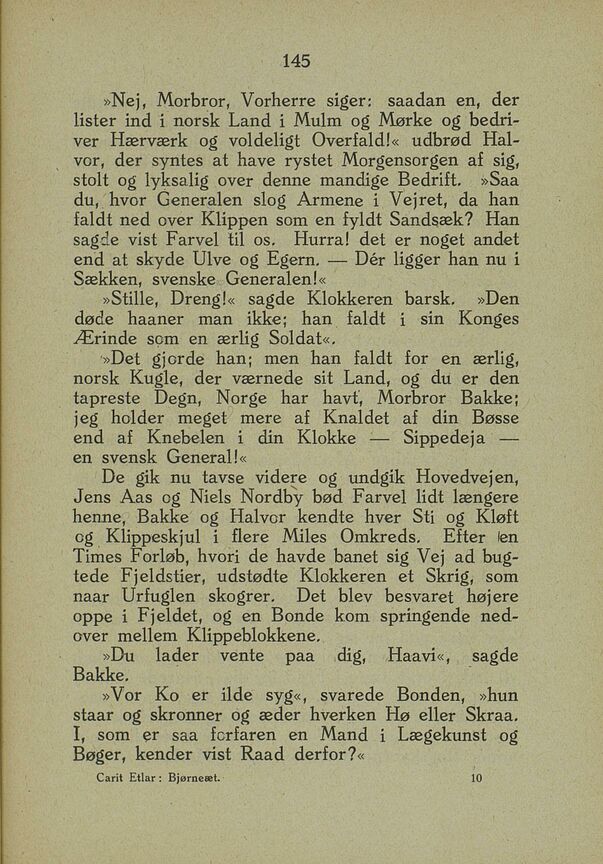 145

»Nej, Morbror, Vorherre siger: saadan en, der lister ind i norsk Land i Mulm og Mørke og bedriver Hærværk og voldeligt Overfald!« udbrød Halvor, der syntes at have rystet Morgensorgen af sig, stolt og lyksalig over denne mandige Bedrift. »Saa du, hvor Generalen slog Armene i Vejret, da han faldt ned over Klippen som en fyldt Sandsæk? Han sagde vist Farvel til os. Hurra! det er noget andet end at skyde Ulve og Egern. — Dér ligger han nu i Sækken, svenske Generalen!«

»Stille, Dreng!« sagde Klokkeren barsk. »Den døde haaner man ikke; han faldt i sin Konges Ærinde som en ærlig Soldat«.

»Det gjorde han; men han faldt for en ærlig, norsk Kugle, der værnede sit Land, og du er den tapreste Degn, Norge har havt, Morbror Bakke; jeg holder meget mere af Knaldet af din Bøsse end af Knebelen i din Klokke — Sippedeja — en svensk General!«

De gik nu tavse videre og undgik Hovedvejen, Jens Aas og Niels Nordby bød Farvel lidt længere henne, Bakke og Halvor kendte hver Sti og Kløft og Klippeskjul i flere Miles Omkreds. Efter en Times Forløb, hvori de havde banet sig Vej ad bugtede Fjeldstier, udstødte Klokkeren et Skrig, som naar Urfuglen skogrer. Det blev besvaret højere oppe i Fjeldet, og en Bonde kom springende nedover mellem Klippeblokkene.

»Du lader vente paa dig, Haavi«, sagde Bakke.

»Vor Ko er ilde syg«, svarede Bonden, »hun staar og skronner og æder hverken Hø eller Skraa. I, som er saa forfaren en Mand i Lægekunst og Bøger, kender vist Raad derfor?«

Carit Etlar: Bjørneæt. 10